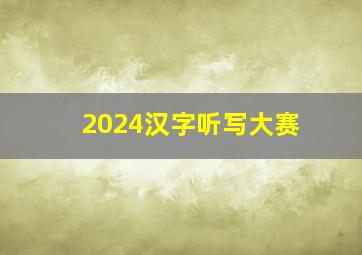 2024汉字听写大赛